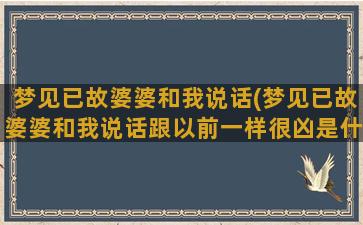 梦见已故婆婆和我说话(梦见已故婆婆和我说话跟以前一样很凶是什